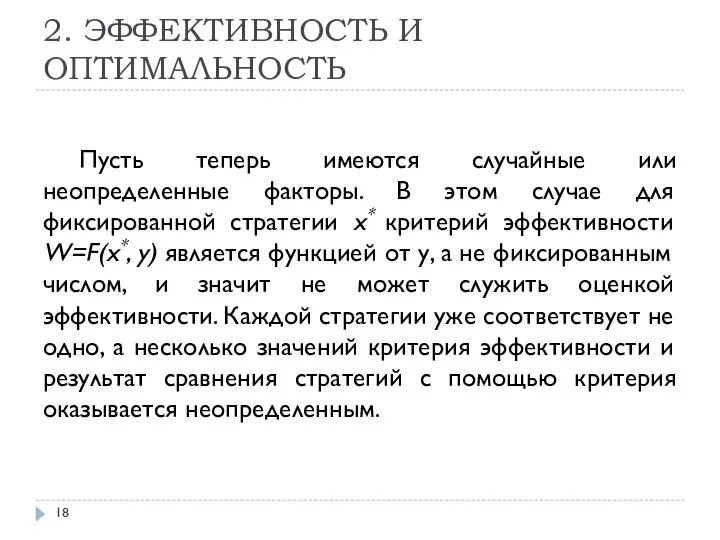 2. ЭФФЕКТИВНОСТЬ И ОПТИМАЛЬНОСТЬ

Пусть теперь имеются случайные или неопределенные факторы. В этом случае для фиксированной стратегии $x^*$ критерий эффективности $W=F(x^*, y)$ является функцией от y, а не фиксированным числом, и значит не может служить оценкой эффективности. Каждой стратегии уже соответствует не одно, а несколько значений критерия эффективности и результат сравнения стратегий с помощью критерия оказывается неопределенным.

18